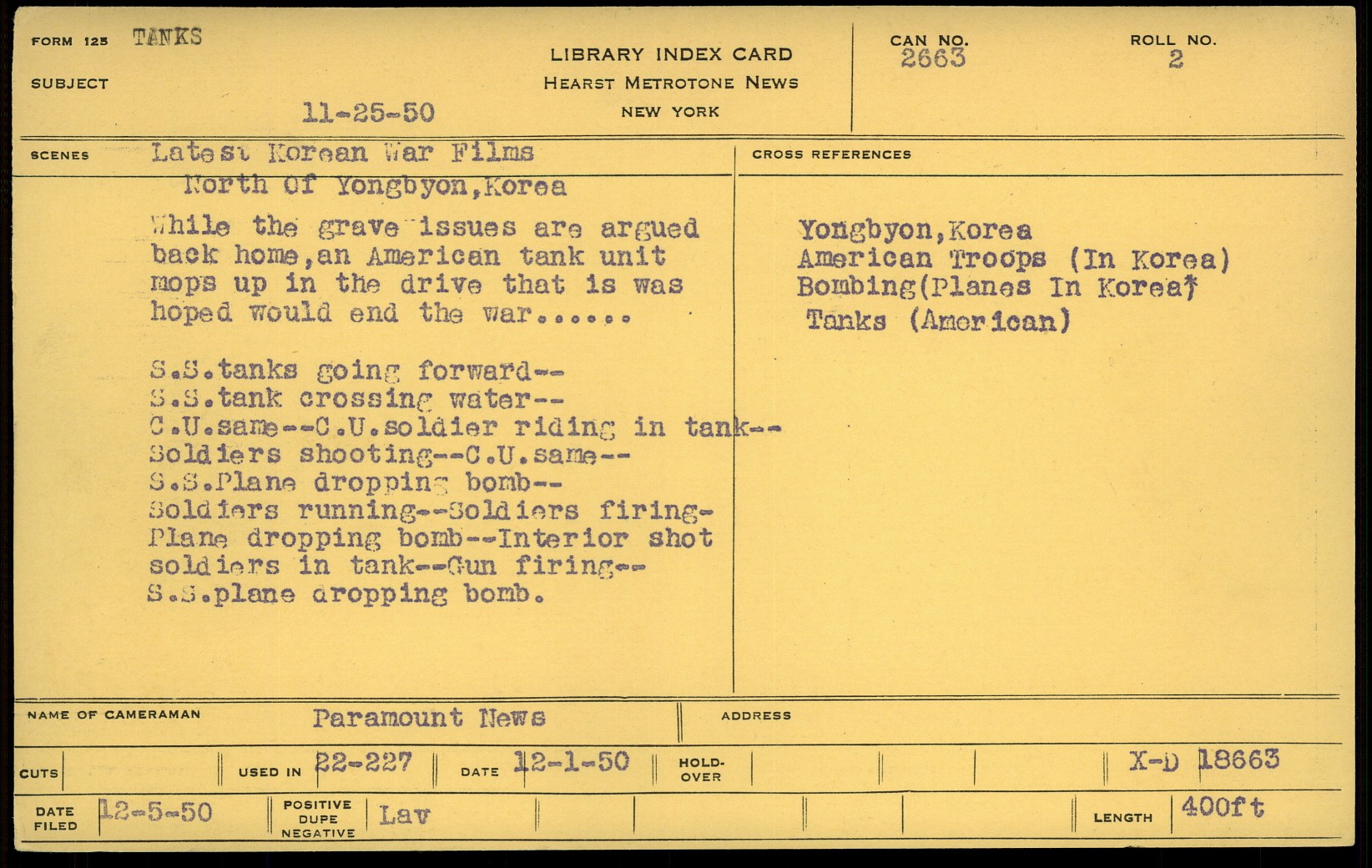 FORM 125 TANKS

SUBJECT

11-25-50

LIBRARY INDEX CARD
HEARST METROTONE NEWS
NEW YORK

CAN NO. 2663

ROLL NO. 2

SCENES Latest Korean War Films
North Of Yongbyon,Korea

While the grave issues are argued back home,an American tank unit mops up in the drive that is was hoped would end the war......

S.S.tanks going forward--
S.S.tank crossing water--
C.U.same--C.U.soldier riding in tank--
Soldiers shooting--C.U.same--
S.S.Plane dropping bomb--
Soldiers running--Soldiers firing-
Plane dropping bomb--Interior shot soldiers in tank--Gun firing--
S.S.plane dropping bomb.

CROSS REFERENCES

Yongbyon,Korea
American Troops (In Korea)
Bombing(Planes In Korea)
Tanks (American)

NAME OF CAMERAMAN Paramount News

ADDRESS

CUTS

USED IN 22-227

DATE 12-1-50

HOLD-OVER

X-D 18663

DATE FILED 12-5-50

POSITIVE DUPE NEGATIVE Lav

LENGTH 400ft